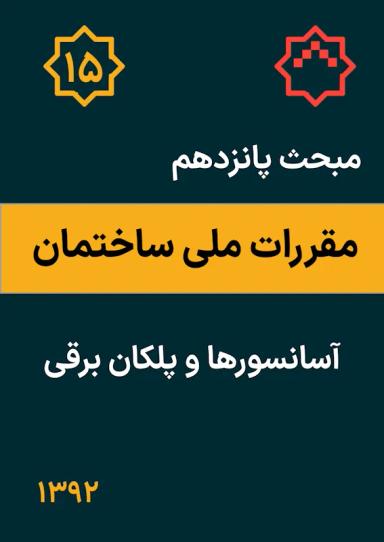 ۱۵

مبحث پانزدهم

مقررات ملی ساختمان

آسانسورها و پلکان برقی

۱۳۹۲